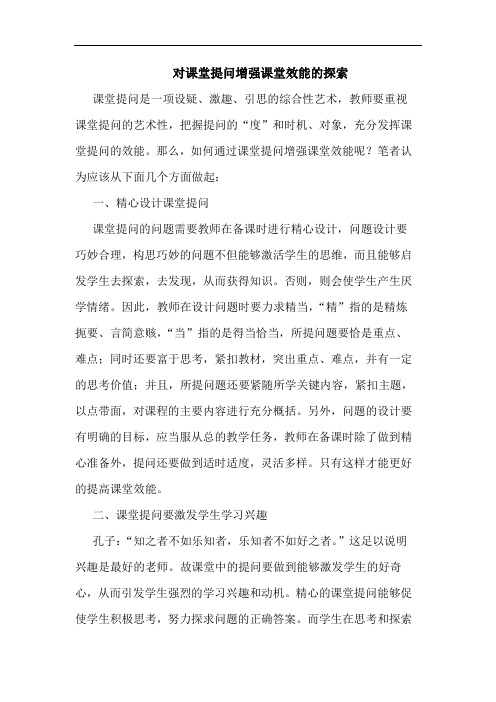 对课堂提问增强课堂效能的探索

课堂提问是一项设疑、激趣、引思的综合性艺术，教师要重视课堂提问的艺术性，把握提问的“度”和时机、对象，充分发挥课堂提问的效能。那么，如何通过课堂提问增强课堂效能呢？笔者认为应该从下面几个方面做起：

一、精心设计课堂提问

课堂提问的问题需要教师在备课时进行精心设计，问题设计要巧妙合理，构思巧妙的问题不但能够激活学生的思维，而且能够启发学生去探索，去发现，从而获得知识。否则，则会使学生产生厌学情绪。因此，教师在设计问题时要力求精当，“精”指的是精炼扼要、言简意赅，“当”指的是得当恰当，所提问题要恰是重点、难点；同时还要富于思考，紧扣教材，突出重点、难点，并有一定的思考价值；并且，所提问题还要紧随所学关键内容，紧扣主题，以点带面，对课程的主要内容进行充分概括。另外，问题的设计要有明确的目标，应当服从总的教学任务，教师在备课时除了做到精心准备外，提问还要做到适时适度，灵活多样。只有这样才能更好的提高课堂效能。

二、课堂提问要激发学生学习兴趣

孔子：“知之者不如乐知者，乐知者不如好之者。”这足以说明兴趣是最好的老师。故课堂中的提问要做到能够激发学生的好奇心，从而引发学生强烈的学习兴趣和动机。精心的课堂提问能够促使学生积极思考，努力探求问题的正确答案。而学生在思考和探索